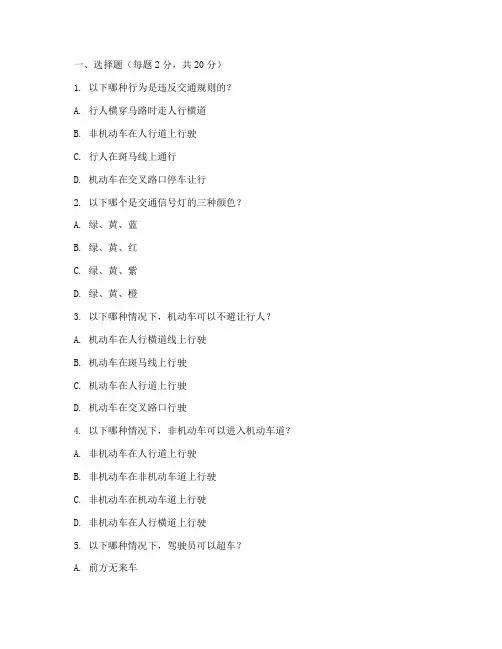 一、选择题（每题 2 分，共 20 分）

1. 以下哪种行为是违反交通规则的？

A. 行人横穿马路时走人行横道

B. 非机动车在人行道上行驶

C. 行人在斑马线上通行

D. 机动车在交叉路口停车让行

2. 以下哪个是交通信号灯的三种颜色？

A. 绿、黄、蓝

B. 绿、黄、红

C. 绿、黄、紫

D. 绿、黄、橙

3. 以下哪种情况下，机动车可以不避让行人？

A. 机动车在人行横道线上行驶

B. 机动车在斑马线上行驶

C. 机动车在人行道上行驶

D. 机动车在交叉路口行驶

4. 以下哪种情况下，非机动车可以进入机动车道？

A. 非机动车在人行道上行驶

B. 非机动车在非机动车道上行驶

C. 非机动车在机动车道上行驶

D. 非机动车在人行横道上行驶

5. 以下哪种情况下，驾驶员可以超车？

A. 前方无来车